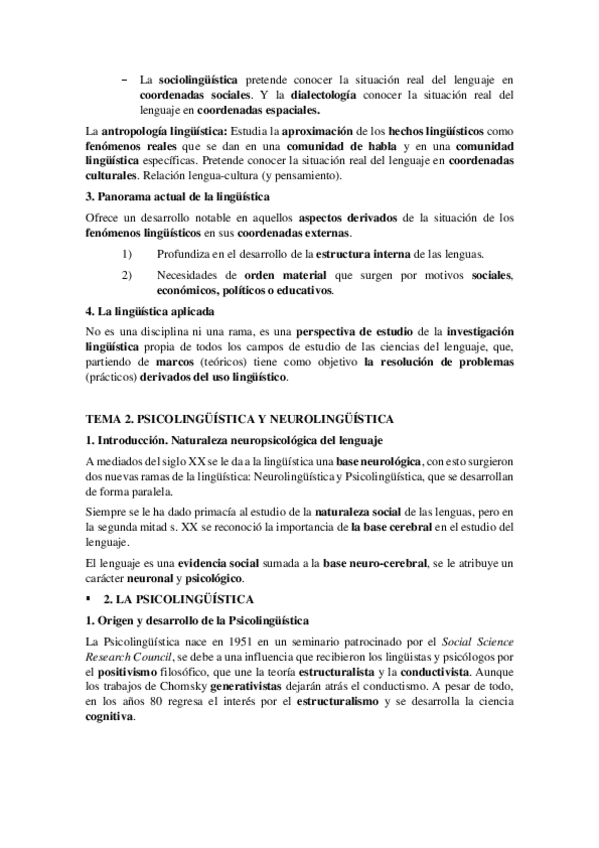 – La sociolingüística pretende conocer la situación real del lenguaje en coordenadas sociales. Y la dialectología conocer la situación real del lenguaje en coordenadas espaciales.

La antropología lingüística: Estudia la aproximación de los hechos lingüísticos como fenómenos reales que se dan en una comunidad de habla y en una comunidad lingüística específicas. Pretende conocer la situación real del lenguaje en coordenadas culturales. Relación lengua-cultura (y pensamiento).

3. Panorama actual de la lingüística

Ofrece un desarrollo notable en aquellos aspectos derivados de la situación de los fenómenos lingüísticos en sus coordenadas externas.

1) Profundiza en el desarrollo de la estructura interna de las lenguas.

2) Necesidades de orden material que surgen por motivos sociales, económicos, políticos o educativos.

4. La lingüística aplicada

No es una disciplina ni una rama, es una perspectiva de estudio de la investigación lingüística propia de todos los campos de estudio de las ciencias del lenguaje, que, partiendo de marcos (teóricos) tiene como objetivo la resolución de problemas (prácticos) derivados del uso lingüístico.

TEMA 2. PSICOLINGÜÍSTICA Y NEUROLINGÜÍSTICA

1. Introducción. Naturaleza neuropsicológica del lenguaje

A mediados del siglo XX se le da a la lingüística una base neurológica, con esto surgieron dos nuevas ramas de la lingüística: Neurolingüística y Psicolingüística, que se desarrollan de forma paralela.

Siempre se le ha dado primacía al estudio de la naturaleza social de las lenguas, pero en la segunda mitad s. XX se reconoció la importancia de la base cerebral en el estudio del lenguaje.

El lenguaje es una evidencia social sumada a la base neuro-cerebral, se le atribuye un carácter neuronal y psicológico.

▪ 2. LA PSICOLINGÜÍSTICA

1. Origen y desarrollo de la Psicolingüística

La Psicolingüística nace en 1951 en un seminario patrocinado por el Social Science Research Council, se debe a una influencia que recibieron los lingüistas y psicólogos por el positivismo filosófico, que une la teoría estructuralista y la conductivista. Aunque los trabajos de Chomsky generativistas dejarán atrás el conductismo. A pesar de todo, en los años 80 regresa el interés por el estructuralismo y se desarrolla la ciencia cognitiva.